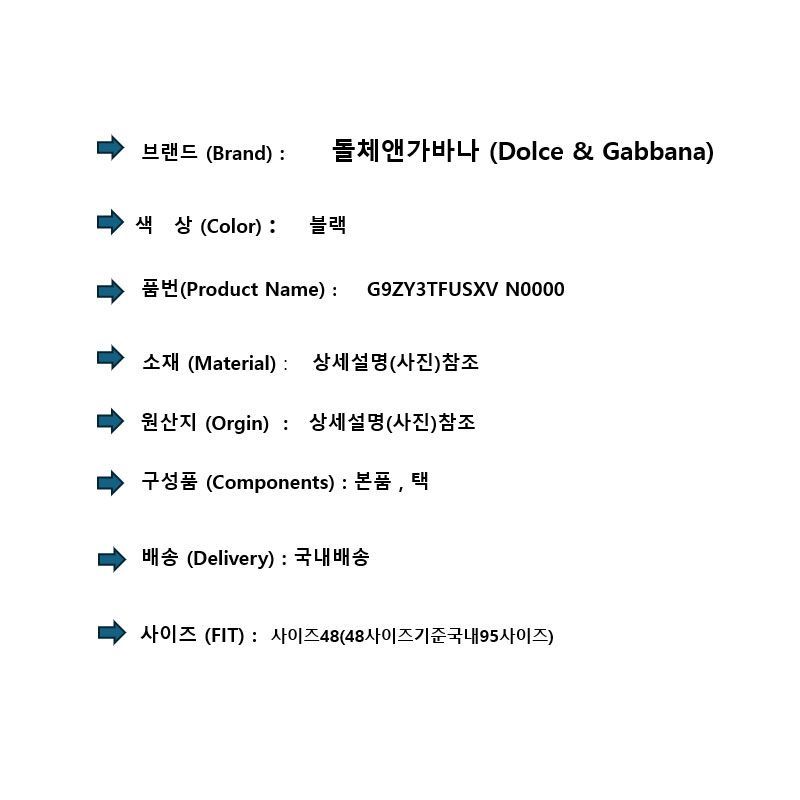 ➡ 브랜드 (Brand) : 돌체앤가바나 (Dolce & Gabbana)

➡ 색 상 (Color) : 블랙

➡ 품번(Product Name) : G9ZY3TFUSXV N0000

➡ 소재 (Material) : 상세설명(사진)참조

➡ 원산지 (Orgin) : 상세설명(사진)참조

➡ 구성품 (Components) : 본품 , 택

➡ 배송 (Delivery) : 국내배송

➡ 사이즈 (FIT) : 사이즈48(48사이즈기준국내95사이즈)